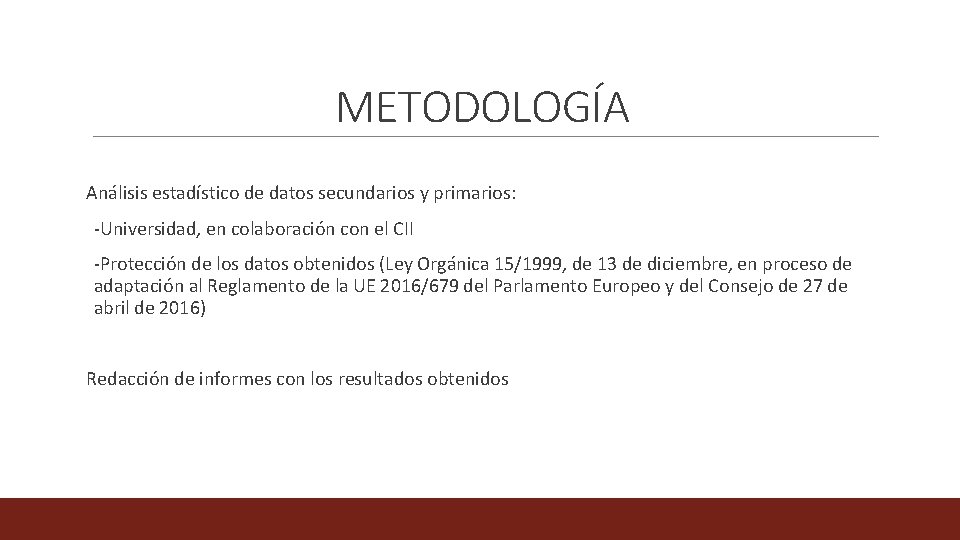 METODOLOGÍA

Análisis estadístico de datos secundarios y primarios:

-Universidad, en colaboración con el CII

-Protección de los datos obtenidos (Ley Orgánica 15/1999, de 13 de diciembre, en proceso de adaptación al Reglamento de la UE 2016/679 del Parlamento Europeo y del Consejo de 27 de abril de 2016)

Redacción de informes con los resultados obtenidos